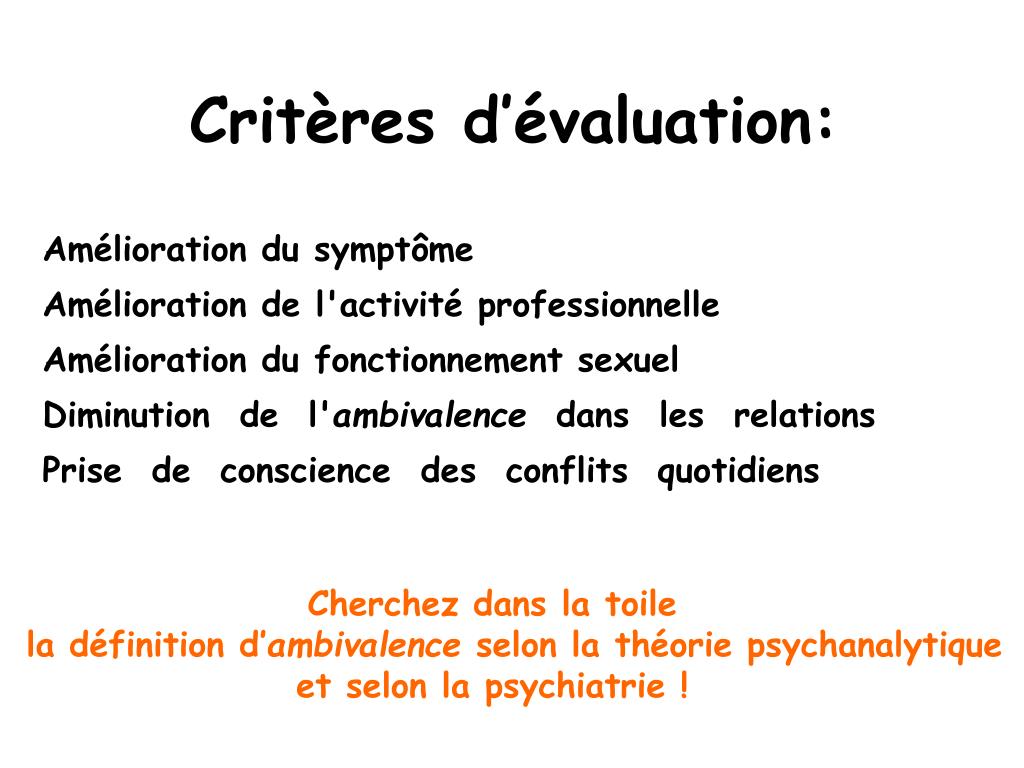 Critères d'évaluation:

Amélioration du symptôme
Amélioration de l'activité professionnelle
Amélioration du fonctionnement sexuel
Diminution de l'ambivalence dans les relations
Prise de conscience des conflits quotidiens

Cherchez dans la toile
la définition d'ambivalence selon la théorie psychanalytique
et selon la psychiatrie !